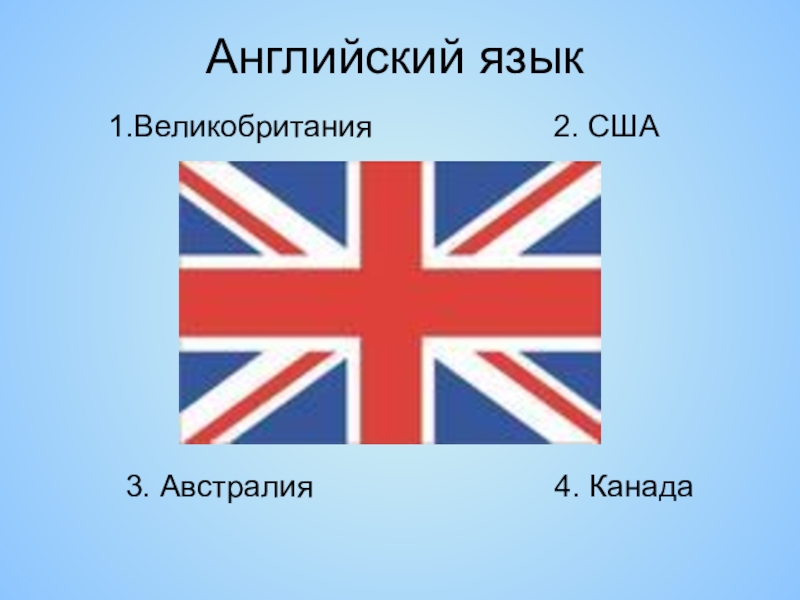 Английский язык

1.Великобритания

2. США

3. Австралия

4. Канада